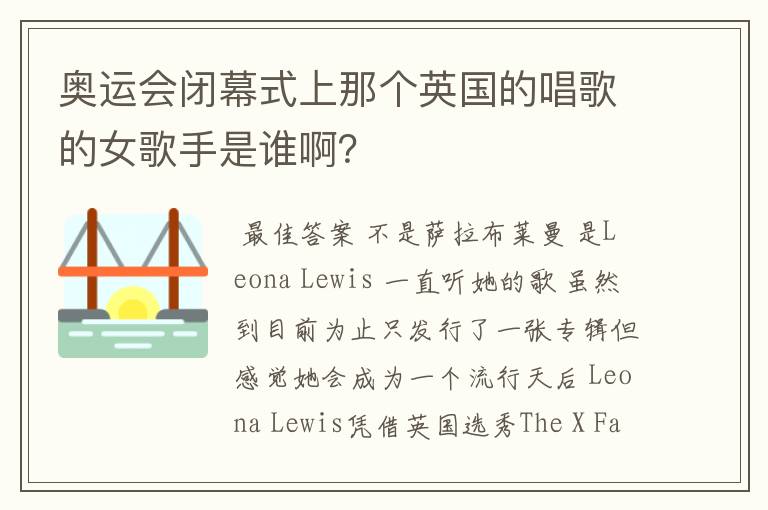 奥运会闭幕式上那个英国的唱歌的女歌手是谁啊?

最佳答案 不是萨拉布莱曼 是Leona Lewis 一直听她的歌 虽然到目前为止只发行了一张专辑但感觉她会成为一个流行天后 Leona Lewis凭借英国选秀The X Fa